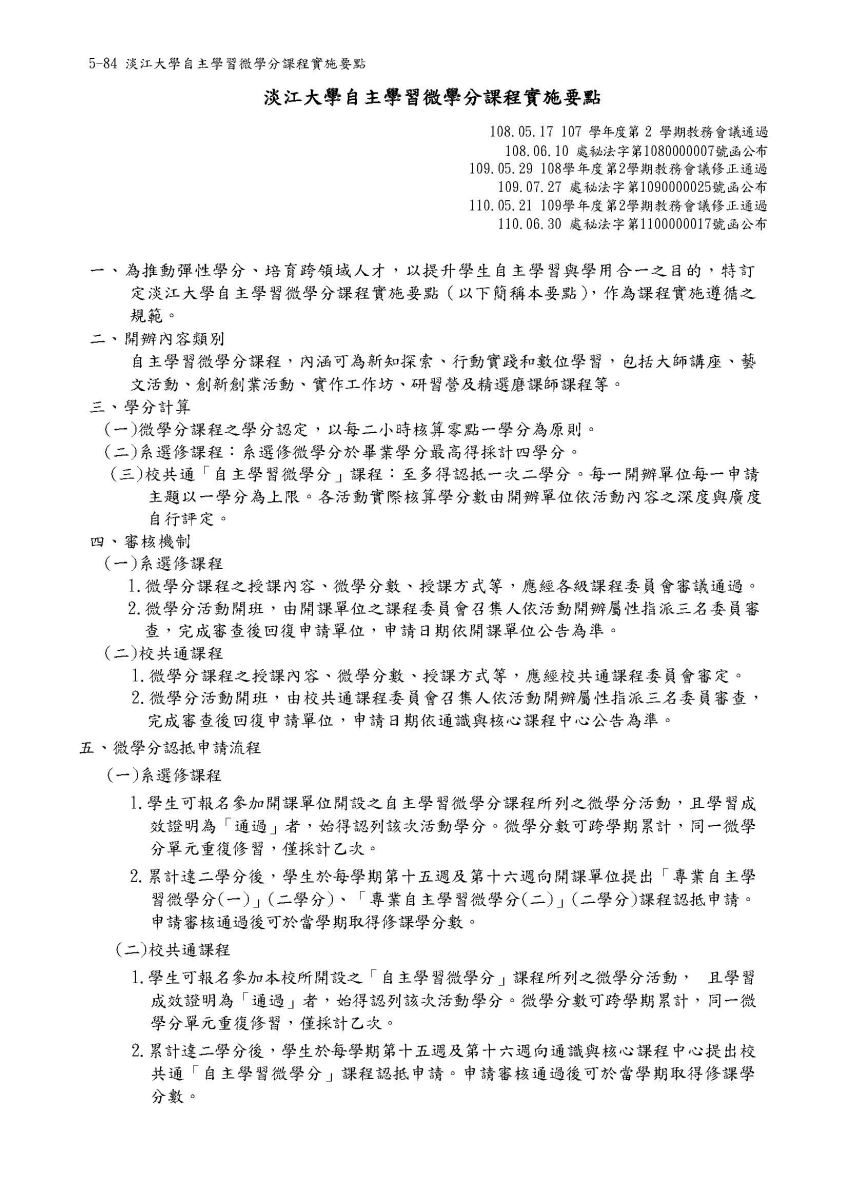 5-84 淡江大學自主學習微學分課程實施要點

淡江大學自主學習微學分課程實施要點

108.05.17 107 學年度第 2 學期教務會議通過
108.06.10 處秘法字第1080000007號函公布
109.05.29 108學年度第2學期教務會議修正通過
109.07.27 處秘法字第1090000025號函公布
110.05.21 109學年度第2學期教務會議修正通過
110.06.30 處秘法字第1100000017號函公布

一、為推動彈性學分、培育跨領域人才，以提升學生自主學習與學用合一之目的，特訂定淡江大學自主學習微學分課程實施要點（以下簡稱本要點），作為課程實施遵循之規範。

二、開辦內容類別
自主學習微學分課程，內涵可為新知探索、行動實踐和數位學習，包括大師講座、藝文活動、創新創業活動、實作工作坊、研習營及精選磨課師課程等。

三、學分計算
(一)微學分課程之學分認定，以每二小時核算零點一學分為原則。
(二)系選修課程：系選修微學分於畢業學分最高得採計四學分。
(三)校共通「自主學習微學分」課程：至多得認抵一次二學分。每一開辦單位每一申請主題以一學分為上限。各活動實際核算學分數由開辦單位依活動內容之深度與廣度自行評定。

四、審核機制
(一)系選修課程
1.微學分課程之授課內容、微學分數、授課方式等，應經各級課程委員會審議通過。
2.微學分活動開班，由開課單位之課程委員會召集人依活動開辦屬性指派三名委員審查，完成審查後回復申請單位，申請日期依開課單位公告為準。
(二)校共通課程
1.微學分課程之授課內容、微學分數、授課方式等，應經校共通課程委員會審定。
2.微學分活動開班，由校共通課程委員會召集人依活動開辦屬性指派三名委員審查，完成審查後回復申請單位，申請日期依通識與核心課程中心公告為準。

五、微學分認抵申請流程
(一)系選修課程
1.學生可報名參加開課單位開設之自主學習微學分課程所列之微學分活動，且學習成效證明為「通過」者，始得認列該次活動學分。微學分數可跨學期累計，同一微學分單元重復修習，僅採計乙次。
2.累計達二學分後，學生於每學期第十五週及第十六週向開課單位提出「專業自主學習微學分(一)」(二學分)、「專業自主學習微學分(二)」(二學分)課程認抵申請。申請審核通過後可於當學期取得修課學分數。
(二)校共通課程
1.學生可報名參加本校所開設之「自主學習微學分」課程所列之微學分活動， 且學習成效證明為「通過」者，始得認列該次活動學分。微學分數可跨學期累計，同一微學分單元重復修習，僅採計乙次。
2.累計達二學分後，學生於每學期第十五週及第十六週向通識與核心課程中心提出校共通「自主學習微學分」課程認抵申請。申請審核通過後可於當學期取得修課學分數。